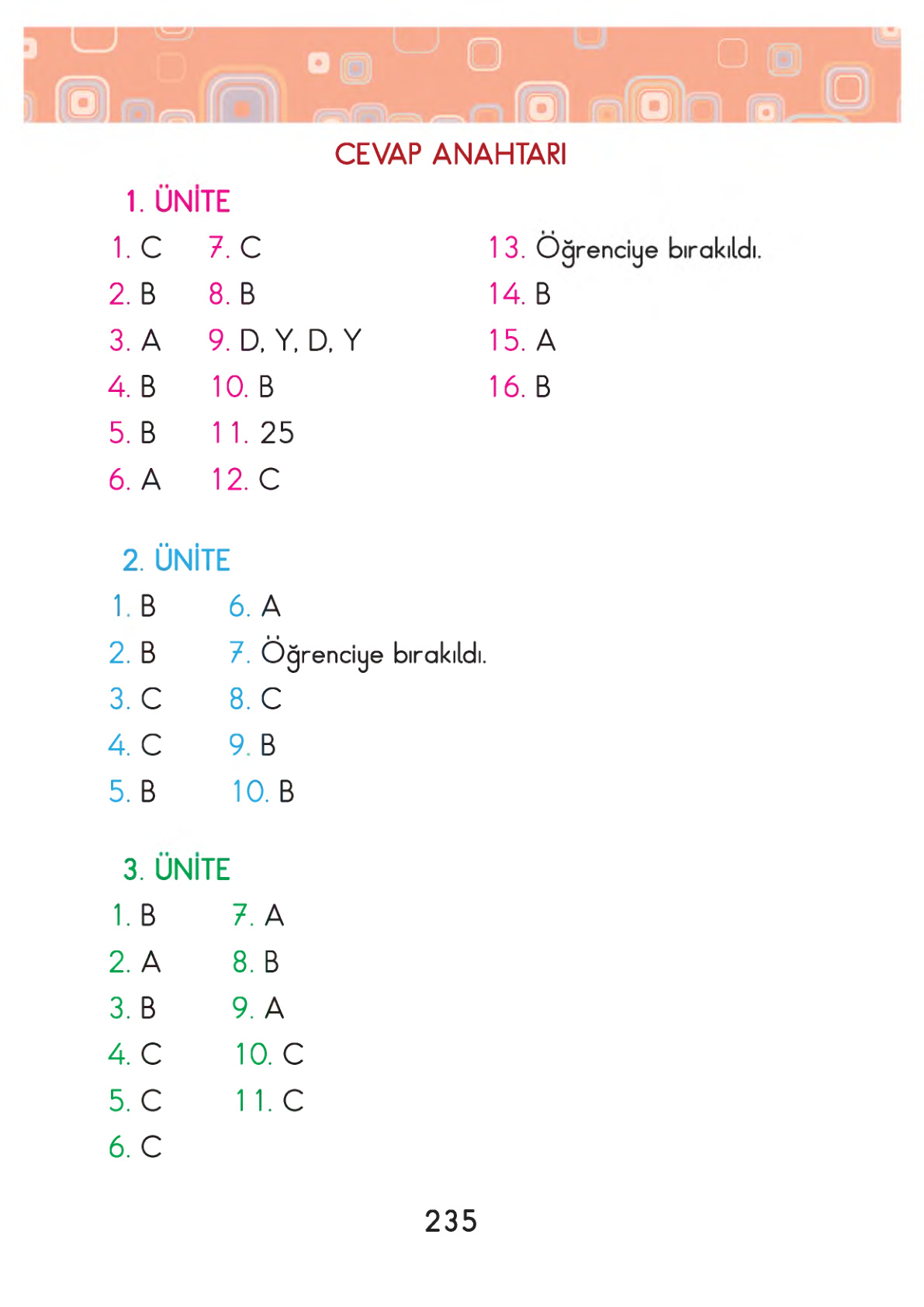 CEVAP ANAHTARI

1. ÜNİTE

1. C
2. B
3. A
4. B
5. B
6. A

7. C
8. B
9. D, Y, D, Y
10. B
11. 25
12. C

13. Öğrenciye bırakıldı.
14. B
15. A
16. B

2. ÜNİTE

1. B
2. B
3. C
4. C
5. B

6. A
7. Öğrenciye bırakıldı.
8. C
9. B
10. B

3. ÜNİTE

1. B
2. A
3. B
4. C
5. C
6. C

7. A
8. B
9. A
10. C
11. C

235